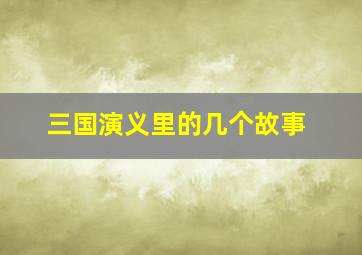 三国演义里的几个故事